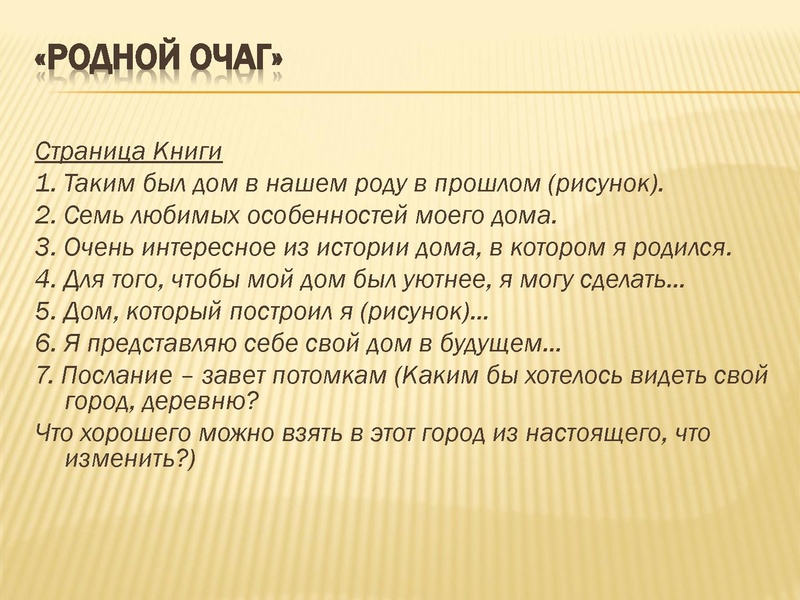 «РОДНОЙ ОЧАГ»

Страница Книги
1. Таким был дом в нашем роду в прошлом (рисунок).
2. Семь любимых особенностей моего дома.
3. Очень интересное из истории дома, в котором я родился.
4. Для того, чтобы мой дом был уютнее, я могу сделать…
5. Дом, который построил я (рисунок)…
6. Я представляю себе свой дом в будущем…
7. Послание – завет потомкам (Каким бы хотелось видеть свой город, деревню?
Что хорошего можно взять в этот город из настоящего, что изменить?)